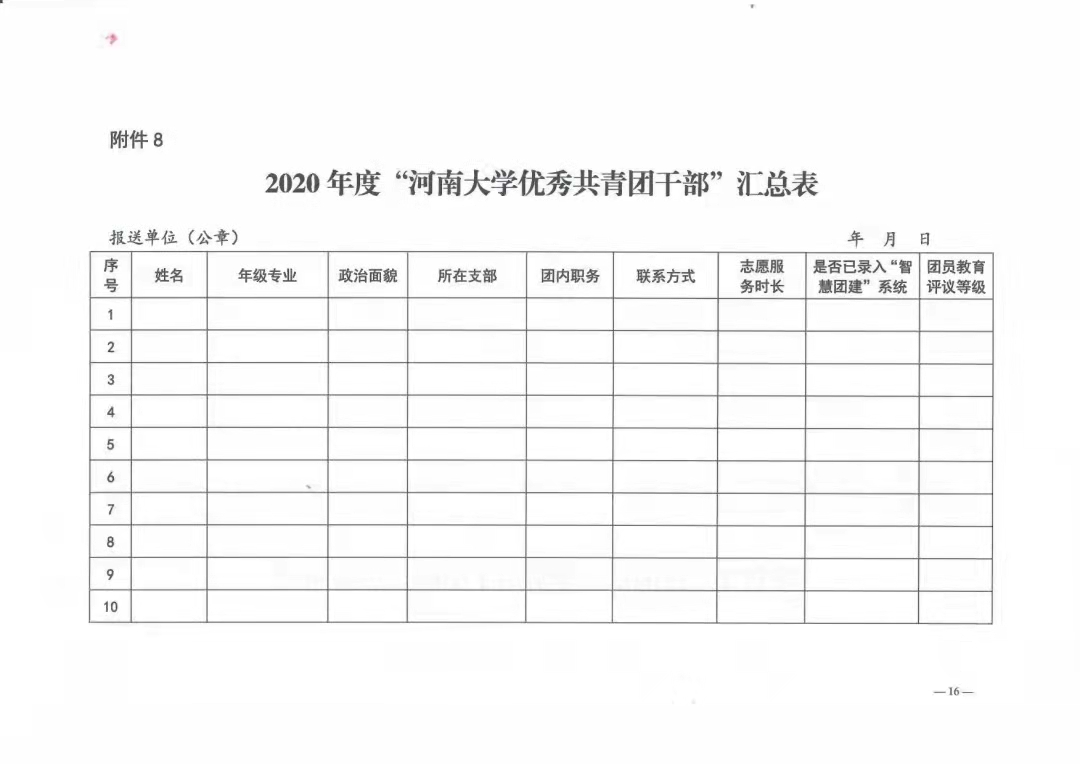 附件 8

2020 年度“河南大学优秀共青团干部”汇总表

报送单位（公章）　　　　　　　　　　　　　　　　　　　　年　月　日

| 序号 | 姓名 | 年级专业 | 政治面貌 | 所在支部 | 团内职务 | 联系方式 | 志愿服务时长 | 是否已录入“智慧团建”系统 | 团员教育评议等级 |
|---|---|---|---|---|---|---|---|---|---|
| 1 | | | | | | | | | |
| 2 | | | | | | | | | |
| 3 | | | | | | | | | |
| 4 | | | | | | | | | |
| 5 | | | | | | | | | |
| 6 | | | | | | | | | |
| 7 | | | | | | | | | |
| 8 | | | | | | | | | |
| 9 | | | | | | | | | |
| 10 | | | | | | | | | |

—16—